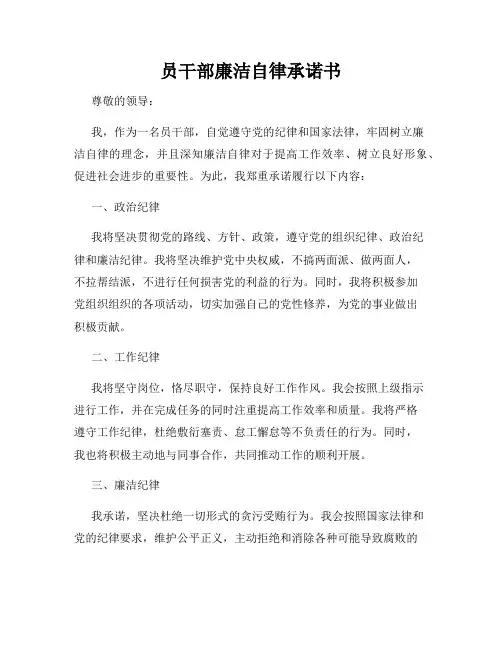 员干部廉洁自律承诺书

尊敬的领导：

我，作为一名员干部，自觉遵守党的纪律和国家法律，牢固树立廉洁自律的理念，并且深知廉洁自律对于提高工作效率、树立良好形象、促进社会进步的重要性。为此，我郑重承诺履行以下内容：

一、政治纪律

我将坚决贯彻党的路线、方针、政策，遵守党的组织纪律、政治纪律和廉洁纪律。我将坚决维护党中央权威，不搞两面派、做两面人，不拉帮结派，不进行任何损害党的利益的行为。同时，我将积极参加党组织组织的各项活动，切实加强自己的党性修养，为党的事业做出积极贡献。

二、工作纪律

我将坚守岗位，恪尽职守，保持良好工作作风。我会按照上级指示进行工作，并在完成任务的同时注重提高工作效率和质量。我将严格遵守工作纪律，杜绝敷衍塞责、怠工懈怠等不负责任的行为。同时，我也将积极主动地与同事合作，共同推动工作的顺利开展。

三、廉洁纪律

我承诺，坚决杜绝一切形式的贪污受贿行为。我会按照国家法律和党的纪律要求，维护公平正义，主动拒绝和消除各种可能导致腐败的